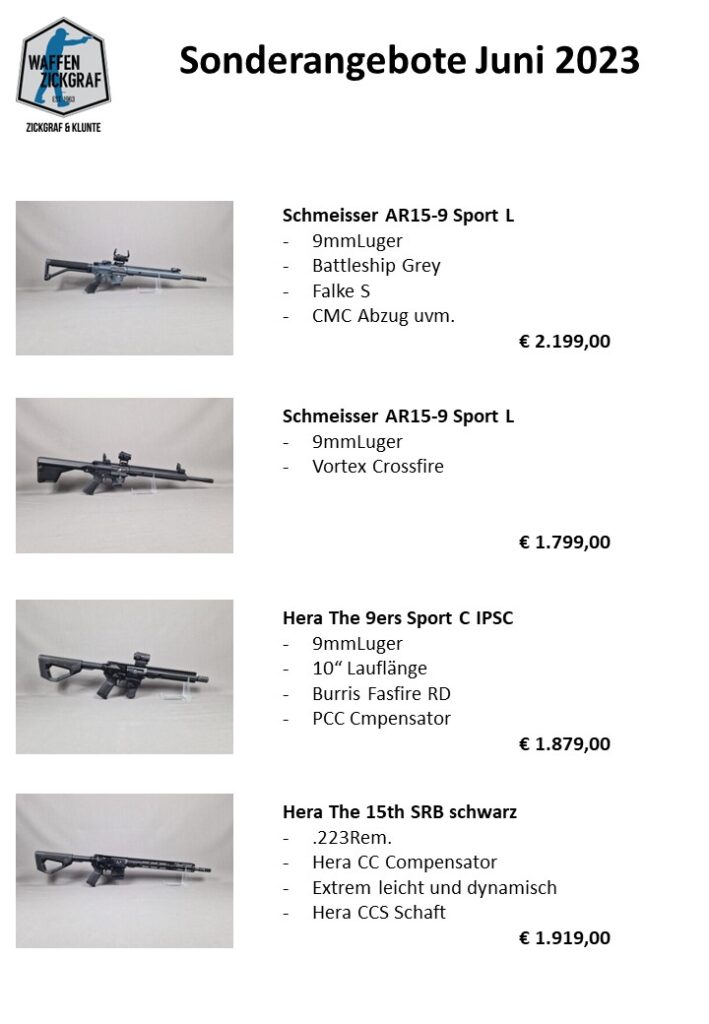 WAFFEN ZICKGRAF
EST. 1963
ZICKGRAF & KLUNTE

Sonderangebote Juni 2023

Schmeisser AR15-9 Sport L
- 9mmLuger
- Battleship Grey
- Falke S
- CMC Abzug uvm.

€ 2.199,00

Schmeisser AR15-9 Sport L
- 9mmLuger
- Vortex Crossfire

€ 1.799,00

Hera The 9ers Sport C IPSC
- 9mmLuger
- 10“ Lauflänge
- Burris Fasfire RD
- PCC Cmpensator

€ 1.879,00

Hera The 15th SRB schwarz
- .223Rem.
- Hera CC Compensator
- Extrem leicht und dynamisch
- Hera CCS Schaft

€ 1.919,00